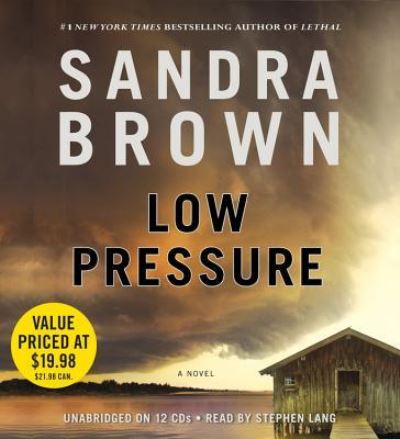 #1 NEW YORK TIMES BESTSELLING AUTHOR OF LETHAL

SANDRA BROWN

LOW PRESSURE

VALUE PRICED AT $19.98 $21.98 CAN.

A NOVEL

UNABRIDGED ON 12 CDs • READ BY STEPHEN LANG